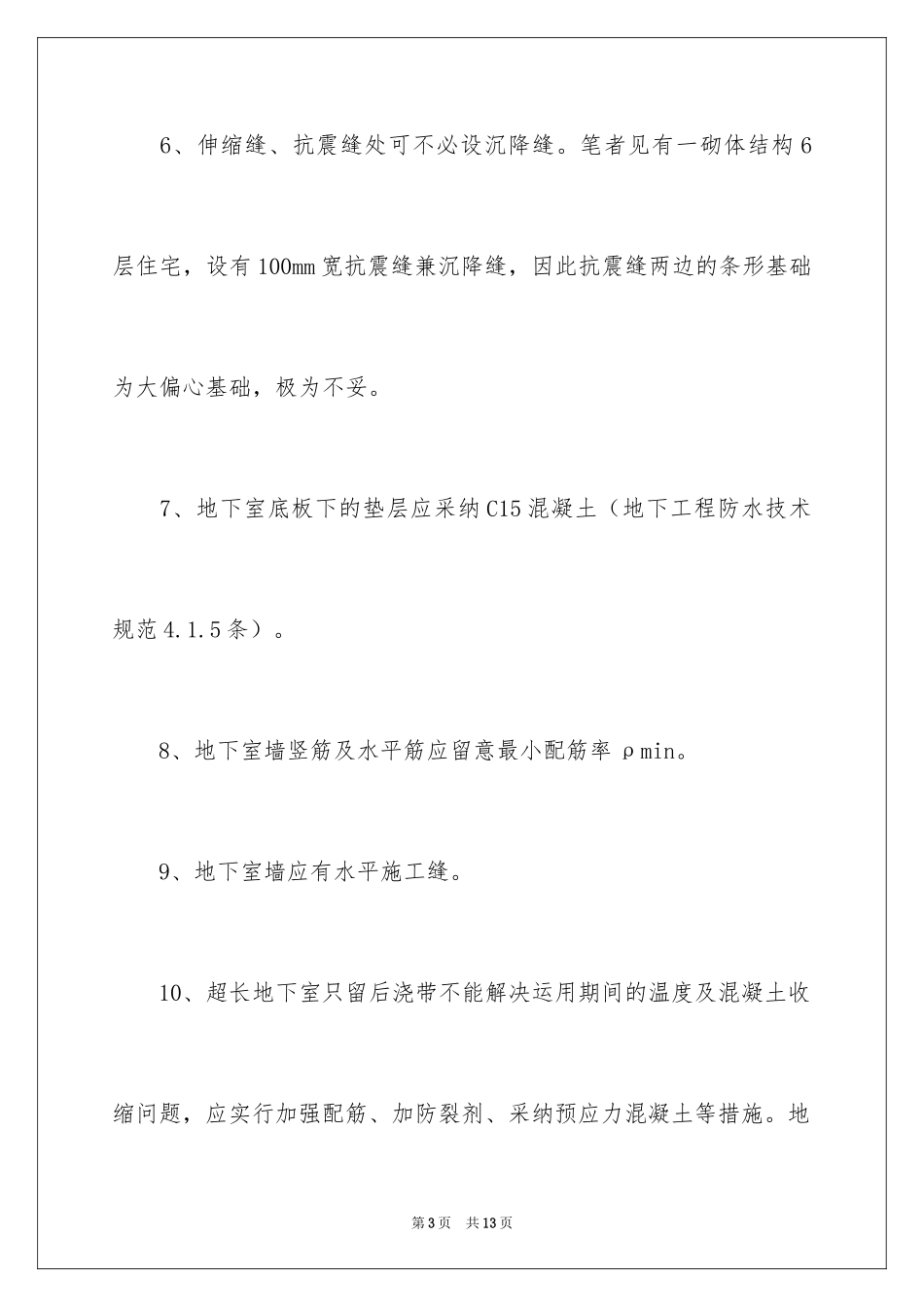 6、伸缩缝、抗震缝处可不必设沉降缝。笔者见有一砌体结构6层住宅，设有100mm宽抗震缝兼沉降缝，因此抗震缝两边的条形基础为大偏心基础，极为不妥。

7、地下室底板下的垫层应采纳C15混凝土（地下工程防水技术规范4.1.5条）。

8、地下室墙竖筋及水平筋应留意最小配筋率ρmin。

9、地下室墙应有水平施工缝。

10、超长地下室只留后浇带不能解决运用期间的温度及混凝土收缩问题，应实行加强配筋、加防裂剂、采纳预应力混凝土等措施。地

第3页　共13页